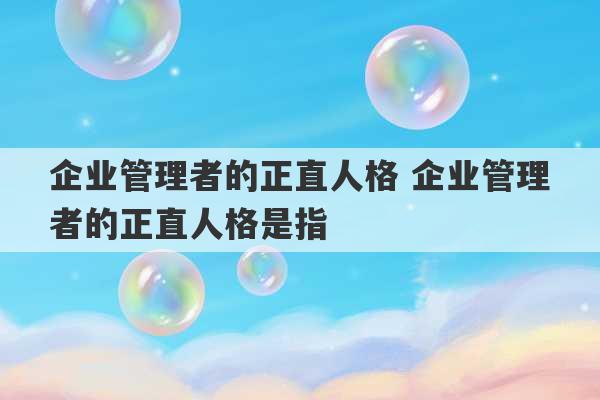 企业管理者的正直人格 企业管理者的正直人格是指